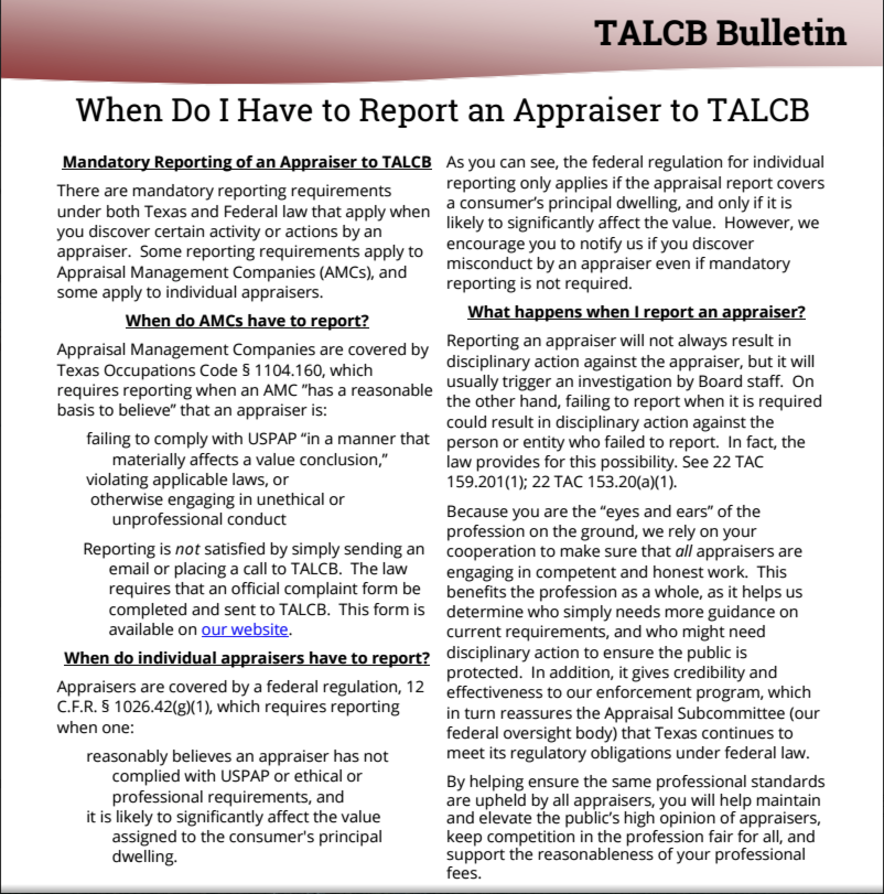 TALCB Bulletin

When Do I Have to Report an Appraiser to TALCB

Mandatory Reporting of an Appraiser to TALCB

There are mandatory reporting requirements under both Texas and Federal law that apply when you discover certain activity or actions by an appraiser. Some reporting requirements apply to Appraisal Management Companies (AMCs), and some apply to individual appraisers.

When do AMCs have to report?

Appraisal Management Companies are covered by Texas Occupations Code § 1104.160, which requires reporting when an AMC "has a reasonable basis to believe" that an appraiser is:

failing to comply with USPAP "in a manner that materially affects a value conclusion,"
violating applicable laws, or
otherwise engaging in unethical or unprofessional conduct

Reporting is not satisfied by simply sending an email or placing a call to TALCB. The law requires that an official complaint form be completed and sent to TALCB. This form is available on our website.

When do individual appraisers have to report?

Appraisers are covered by a federal regulation, 12 C.F.R. § 1026.42(g)(1), which requires reporting when one:

reasonably believes an appraiser has not complied with USPAP or ethical or professional requirements, and
it is likely to significantly affect the value assigned to the consumer's principal dwelling.

As you can see, the federal regulation for individual reporting only applies if the appraisal report covers a consumer's principal dwelling, and only if it is likely to significantly affect the value. However, we encourage you to notify us if you discover misconduct by an appraiser even if mandatory reporting is not required.

What happens when I report an appraiser?

Reporting an appraiser will not always result in disciplinary action against the appraiser, but it will usually trigger an investigation by Board staff. On the other hand, failing to report when it is required could result in disciplinary action against the person or entity who failed to report. In fact, the law provides for this possibility. See 22 TAC 159.201(1); 22 TAC 153.20(a)(1).

Because you are the "eyes and ears" of the profession on the ground, we rely on your cooperation to make sure that all appraisers are engaging in competent and honest work. This benefits the profession as a whole, as it helps us determine who simply needs more guidance on current requirements, and who might need disciplinary action to ensure the public is protected. In addition, it gives credibility and effectiveness to our enforcement program, which in turn reassures the Appraisal Subcommittee (our federal oversight body) that Texas continues to meet its regulatory obligations under federal law.

By helping ensure the same professional standards are upheld by all appraisers, you will help maintain and elevate the public's high opinion of appraisers, keep competition in the profession fair for all, and support the reasonableness of your professional fees.